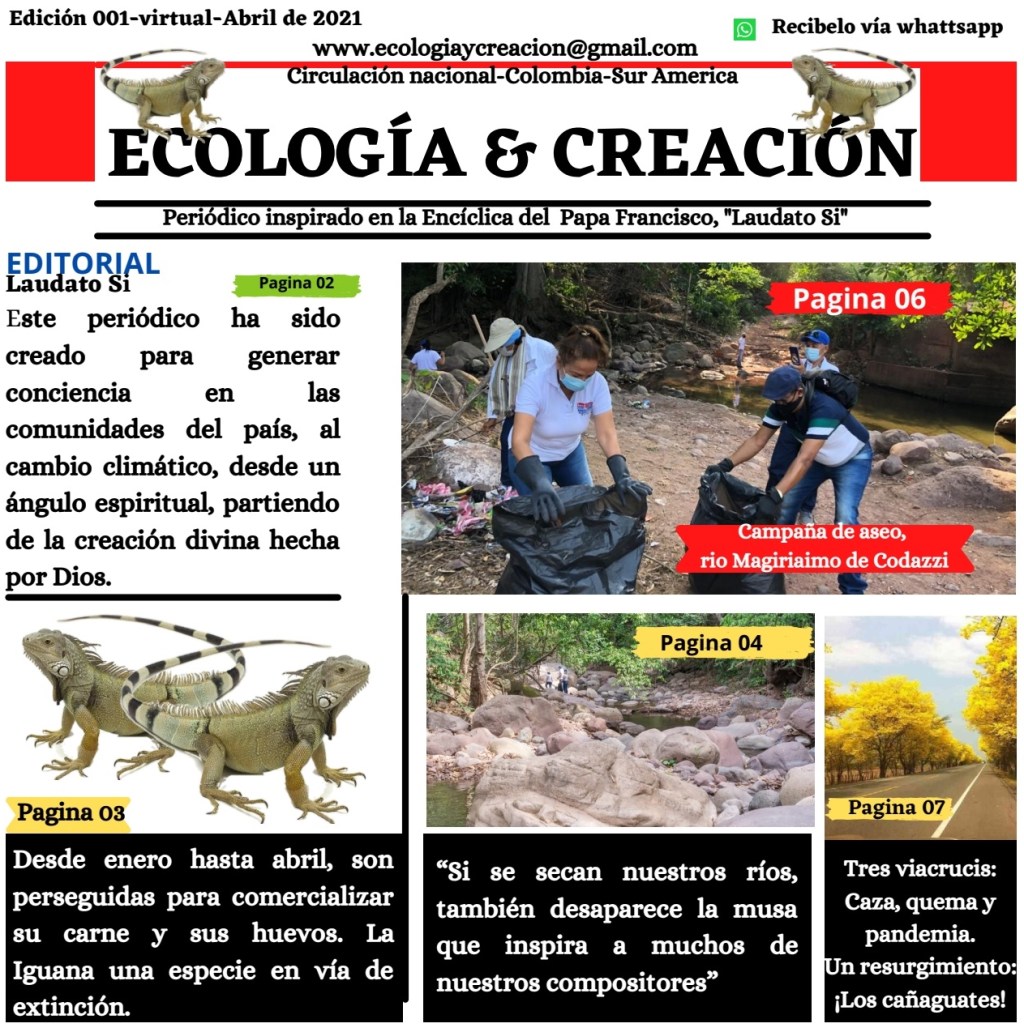 Edición 001-virtual-Abril de 2021

Recibelo vía whattsapp

www.ecologiaycreacion@gmail.com
Circulación nacional-Colombia-Sur America

ECOLOGÍA & CREACIÓN

Periódico inspirado en la Encíclica del Papa Francisco, "Laudato Si"

EDITORIAL
Laudato Si

Pagina 02

Este periódico ha sido creado para generar conciencia en las comunidades del país, al cambio climático, desde un ángulo espiritual, partiendo de la creación divina hecha por Dios.

Pagina 06

Campaña de aseo, rio Magiriaimo de Codazzi

Pagina 03

Desde enero hasta abril, son perseguidas para comercializar su carne y sus huevos. La Iguana una especie en vía de extinción.

Pagina 04

“Si se secan nuestros ríos, también desaparece la musa que inspira a muchos de nuestros compositores”

Pagina 07

Tres viacrucis: Caza, quema y pandemia. Un resurgimiento: ¡Los cañaguates!